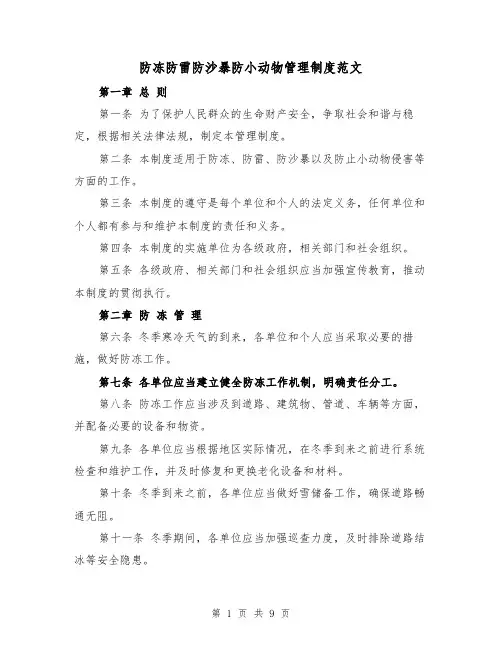 防冻防雷防沙暴防小动物管理制度范文

第一章 总 则

第一条 为了保护人民群众的生命财产安全，争取社会和谐与稳定，根据相关法律法规，制定本管理制度。

第二条 本制度适用于防冻、防雷、防沙暴以及防止小动物侵害等方面的工作。

第三条 本制度的遵守是每个单位和个人的法定义务，任何单位和个人都有参与和维护本制度的责任和义务。

第四条 本制度的实施单位为各级政府，相关部门和社会组织。

第五条 各级政府、相关部门和社会组织应当加强宣传教育，推动本制度的贯彻执行。

第二章 防 冻 管 理

第六条 冬季寒冷天气的到来，各单位和个人应当采取必要的措施，做好防冻工作。

第七条 各单位应当建立健全防冻工作机制，明确责任分工。

第八条 防冻工作应当涉及到道路、建筑物、管道、车辆等方面，并配备必要的设备和物资。

第九条 各单位应当根据地区实际情况，在冬季到来之前进行系统检查和维护工作，并及时修复和更换老化设备和材料。

第十条 冬季到来之前，各单位应当做好雪储备工作，确保道路畅通无阻。

第十一条 冬季期间，各单位应当加强巡查力度，及时排除道路结冰等安全隐患。

第 1 页 共 9 页